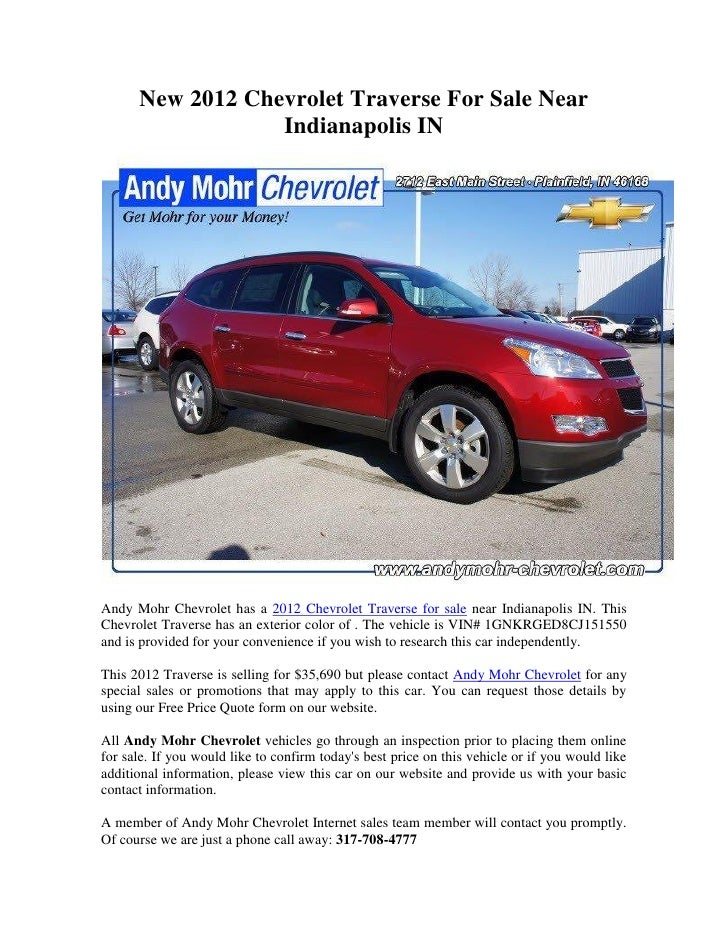 New 2012 Chevrolet Traverse For Sale Near Indianapolis IN

Andy Mohr Chevrolet

2712 East Main Street - Plainfield, IN 46168

Get Mohr for your Money!

www.andymohr-chevrolet.com

Andy Mohr Chevrolet has a 2012 Chevrolet Traverse for sale near Indianapolis IN. This Chevrolet Traverse has an exterior color of . The vehicle is VIN# 1GNKRGED8CJ151550 and is provided for your convenience if you wish to research this car independently.

This 2012 Traverse is selling for $35,690 but please contact Andy Mohr Chevrolet for any special sales or promotions that may apply to this car. You can request those details by using our Free Price Quote form on our website.

All Andy Mohr Chevrolet vehicles go through an inspection prior to placing them online for sale. If you would like to confirm today's best price on this vehicle or if you would like additional information, please view this car on our website and provide us with your basic contact information.

A member of Andy Mohr Chevrolet Internet sales team member will contact you promptly. Of course we are just a phone call away: 317-708-4777